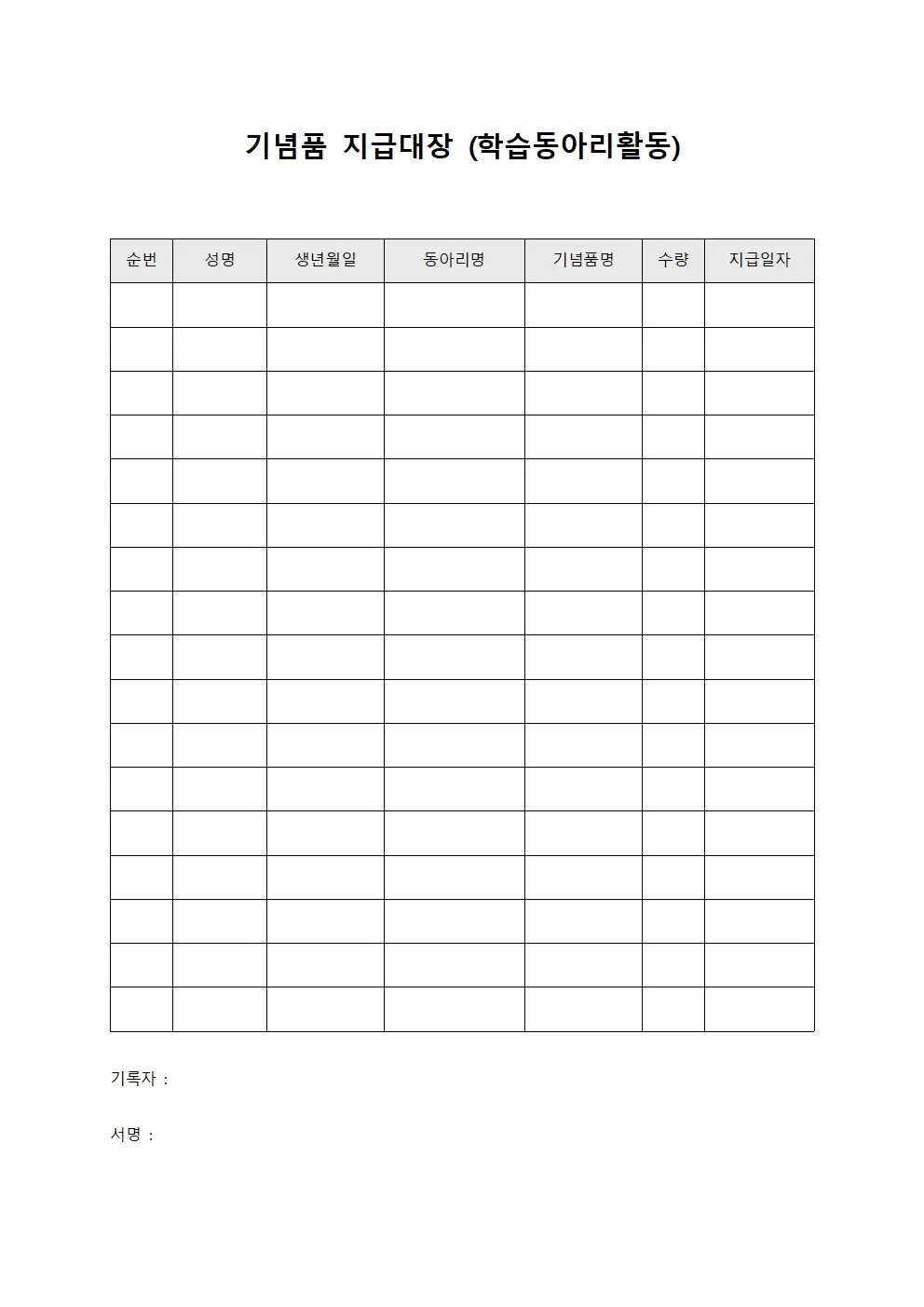 기념품 지급대장 (학습동아리활동)

| 순번 | 성명 | 생년월일 | 동아리명 | 기념품명 | 수량 | 지급일자 |
|---|---|---|---|---|---|---|
| | | | | | | |
| | | | | | | |
| | | | | | | |
| | | | | | | |
| | | | | | | |
| | | | | | | |
| | | | | | | |
| | | | | | | |
| | | | | | | |
| | | | | | | |
| | | | | | | |
| | | | | | | |
| | | | | | | |
| | | | | | | |
| | | | | | | |
| | | | | | | |
| | | | | | | |

기록자 :

서명 :